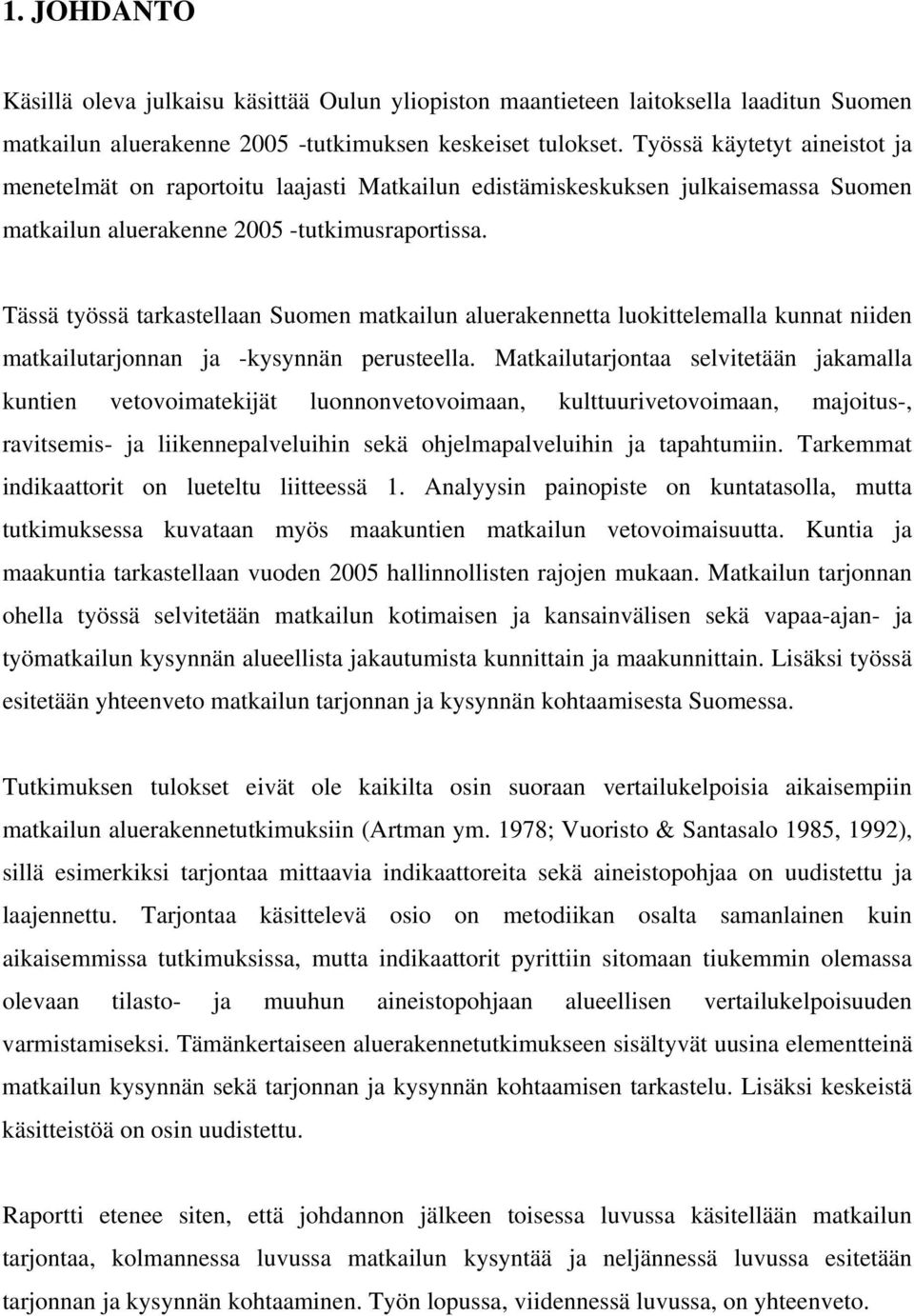 1. JOHDANTO

Käsillä oleva julkaisu käsittää Oulun yliopiston maantieteen laitoksella laaditun Suomen matkailun aluerakenne 2005 -tutkimuksen keskeiset tulokset. Työssä käytetyt aineistot ja menetelmät on raportoitu laajasti Matkailun edistämiskeskuksen julkaisemassa Suomen matkailun aluerakenne 2005 -tutkimusraportissa.

Tässä työssä tarkastellaan Suomen matkailun aluerakennetta luokittelemalla kunnat niiden matkailutarjonnan ja -kysynnän perusteella. Matkailutarjontaa selvitetään jakamalla kuntien vetovoimatekijät luonnonvetovoimaan, kulttuurivetovoimaan, majoitus-, ravitsemis- ja liikennepalveluihin sekä ohjelmapalveluihin ja tapahtumiin. Tarkemmat indikaattorit on lueteltu liitteessä 1. Analyysin painopiste on kuntatasolla, mutta tutkimuksessa kuvataan myös maakuntien matkailun vetovoimaisuutta. Kuntia ja maakuntia tarkastellaan vuoden 2005 hallinnollisten rajojen mukaan. Matkailun tarjonnan ohella työssä selvitetään matkailun kotimaisen ja kansainvälisen sekä vapaa-ajan- ja työmatkailun kysynnän alueellista jakautumista kunnittain ja maakunnittain. Lisäksi työssä esitetään yhteenveto matkailun tarjonnan ja kysynnän kohtaamisesta Suomessa.

Tutkimuksen tulokset eivät ole kaikilta osin suoraan vertailukelpoisia aikaisempiin matkailun aluerakennetutkimuksiin (Artman ym. 1978; Vuoristo & Santasalo 1985, 1992), sillä esimerkiksi tarjontaa mittaavia indikaattoreita sekä aineistopohjaa on uudistettu ja laajennettu. Tarjontaa käsittelevä osio on metodiikan osalta samanlainen kuin aikaisemmissa tutkimuksissa, mutta indikaattorit pyrittiin sitomaan tiukemmin olemassa olevaan tilasto- ja muuhun aineistopohjaan alueellisen vertailukelpoisuuden varmistamiseksi. Tämänkertaiseen aluerakennetutkimukseen sisältyvät uusina elementteinä matkailun kysynnän sekä tarjonnan ja kysynnän kohtaamisen tarkastelu. Lisäksi keskeistä käsitteistöä on osin uudistettu.

Raportti etenee siten, että johdannon jälkeen toisessa luvussa käsitellään matkailun tarjontaa, kolmannessa luvussa matkailun kysyntää ja neljännessä luvussa esitetään tarjonnan ja kysynnän kohtaaminen. Työn lopussa, viidennessä luvussa, on yhteenveto.